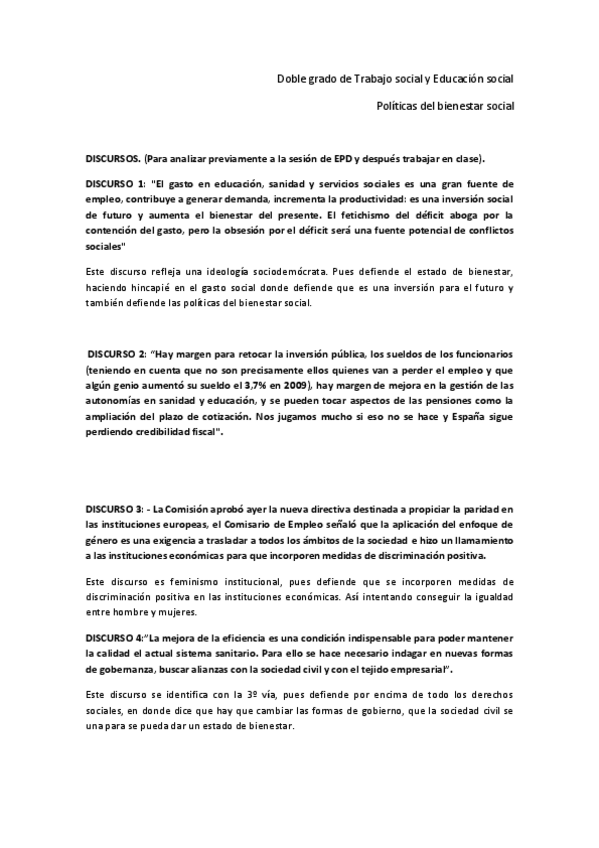 Doble grado de Trabajo social y Educación social

Políticas del bienestar social

DISCURSOS. (Para analizar previamente a la sesión de EPD y después trabajar en clase).

DISCURSO 1: "El gasto en educación, sanidad y servicios sociales es una gran fuente de empleo, contribuye a generar demanda, incrementa la productividad: es una inversión social de futuro y aumenta el bienestar del presente. El fetichismo del déficit aboga por la contención del gasto, pero la obsesión por el déficit será una fuente potencial de conflictos sociales"

Este discurso refleja una ideología sociodemócrata. Pues defiende el estado de bienestar, haciendo hincapié en el gasto social donde defiende que es una inversión para el futuro y también defiende las políticas del bienestar social.

DISCURSO 2: "Hay margen para retocar la inversión pública, los sueldos de los funcionarios (teniendo en cuenta que no son precisamente ellos quienes van a perder el empleo y que algún genio aumentó su sueldo el 3,7% en 2009), hay margen de mejora en la gestión de las autonomías en sanidad y educación, y se pueden tocar aspectos de las pensiones como la ampliación del plazo de cotización. Nos jugamos mucho si eso no se hace y España sigue perdiendo credibilidad fiscal".

DISCURSO 3: - La Comisión aprobó ayer la nueva directiva destinada a propiciar la paridad en las instituciones europeas, el Comisario de Empleo señaló que la aplicación del enfoque de género es una exigencia a trasladar a todos los ámbitos de la sociedad e hizo un llamamiento a las instituciones económicas para que incorporen medidas de discriminación positiva.

Este discurso es feminismo institucional, pues defiende que se incorporen medidas de discriminación positiva en las instituciones económicas. Así intentando conseguir la igualdad entre hombre y mujeres.

DISCURSO 4:"La mejora de la eficiencia es una condición indispensable para poder mantener la calidad el actual sistema sanitario. Para ello se hace necesario indagar en nuevas formas de gobernanza, buscar alianzas con la sociedad civil y con el tejido empresarial".

Este discurso se identifica con la 3º vía, pues defiende por encima de todo los derechos sociales, en donde dice que hay que cambiar las formas de gobierno, que la sociedad civil se una para se pueda dar un estado de bienestar.